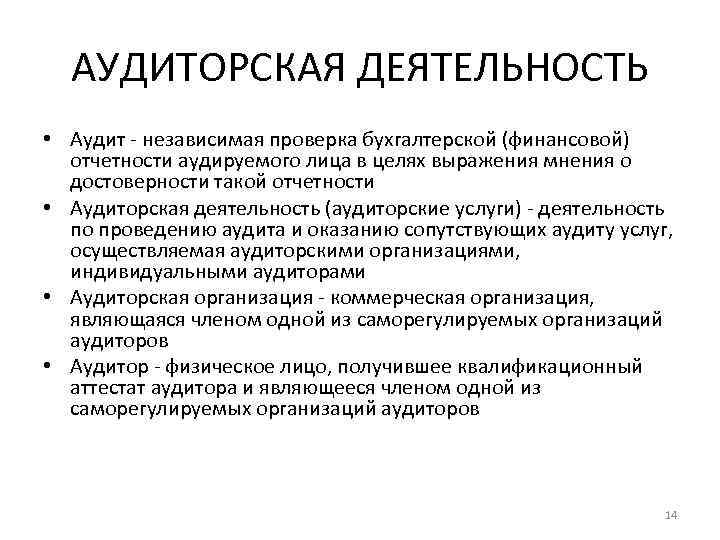 АУДИТОРСКАЯ ДЕЯТЕЛЬНОСТЬ

• Аудит - независимая проверка бухгалтерской (финансовой) отчетности аудируемого лица в целях выражения мнения о достоверности такой отчетности
• Аудиторская деятельность (аудиторские услуги) - деятельность по проведению аудита и оказанию сопутствующих аудиту услуг, осуществляемая аудиторскими организациями, индивидуальными аудиторами
• Аудиторская организация - коммерческая организация, являющаяся членом одной из саморегулируемых организаций аудиторов
• Аудитор - физическое лицо, получившее квалификационный аттестат аудитора и являющееся членом одной из саморегулируемых организаций аудиторов

14